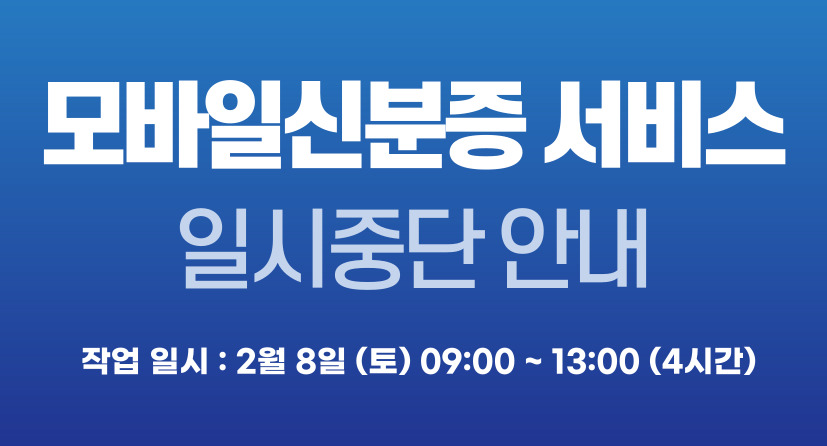 모바일신분증 서비스
일시중단 안내

작업 일시 : 2월 8일 (토) 09:00 ~ 13:00 (4시간)